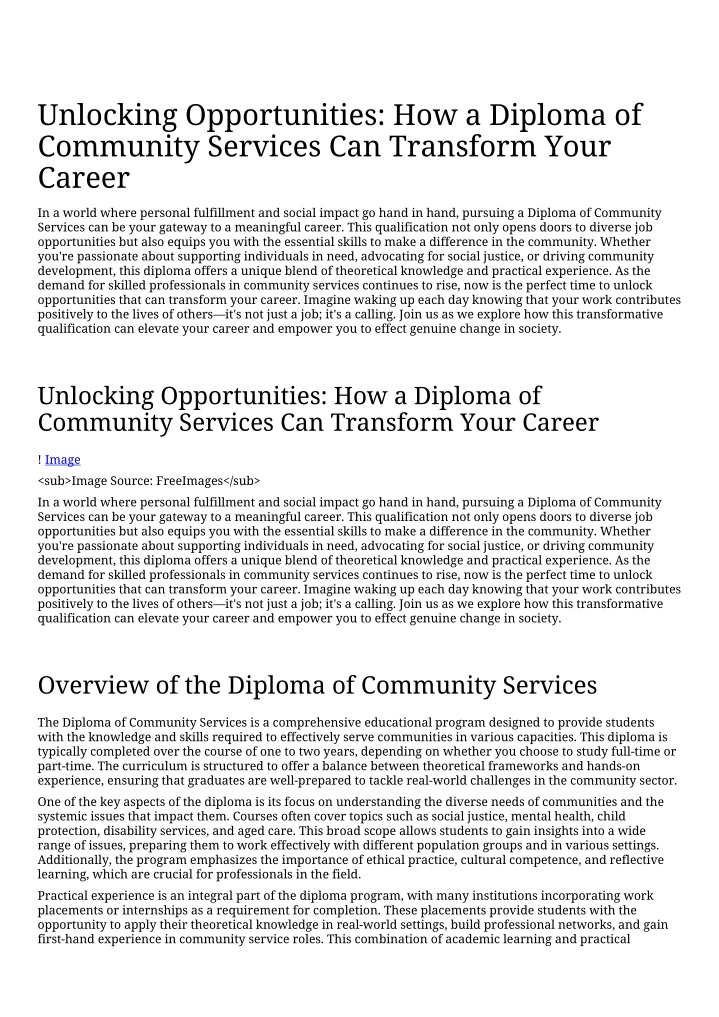 Unlocking Opportunities: How a Diploma of Community Services Can Transform Your Career

In a world where personal fulfillment and social impact go hand in hand, pursuing a Diploma of Community Services can be your gateway to a meaningful career. This qualification not only opens doors to diverse job opportunities but also equips you with the essential skills to make a difference in the community. Whether you're passionate about supporting individuals in need, advocating for social justice, or driving community development, this diploma offers a unique blend of theoretical knowledge and practical experience. As the demand for skilled professionals in community services continues to rise, now is the perfect time to unlock opportunities that can transform your career. Imagine waking up each day knowing that your work contributes positively to the lives of others—it's not just a job; it's a calling. Join us as we explore how this transformative qualification can elevate your career and empower you to effect genuine change in society.

Unlocking Opportunities: How a Diploma of Community Services Can Transform Your Career

! Image

<sub>Image Source: FreeImages</sub>

In a world where personal fulfillment and social impact go hand in hand, pursuing a Diploma of Community Services can be your gateway to a meaningful career. This qualification not only opens doors to diverse job opportunities but also equips you with the essential skills to make a difference in the community. Whether you're passionate about supporting individuals in need, advocating for social justice, or driving community development, this diploma offers a unique blend of theoretical knowledge and practical experience. As the demand for skilled professionals in community services continues to rise, now is the perfect time to unlock opportunities that can transform your career. Imagine waking up each day knowing that your work contributes positively to the lives of others—it's not just a job; it's a calling. Join us as we explore how this transformative qualification can elevate your career and empower you to effect genuine change in society.

Overview of the Diploma of Community Services

The Diploma of Community Services is a comprehensive educational program designed to provide students with the knowledge and skills required to effectively serve communities in various capacities. This diploma is typically completed over the course of one to two years, depending on whether you choose to study full-time or part-time. The curriculum is structured to offer a balance between theoretical frameworks and hands-on experience, ensuring that graduates are well-prepared to tackle real-world challenges in the community sector.

One of the key aspects of the diploma is its focus on understanding the diverse needs of communities and the systemic issues that impact them. Courses often cover topics such as social justice, mental health, child protection, disability services, and aged care. This broad scope allows students to gain insights into a wide range of issues, preparing them to work effectively with different population groups and in various settings. Additionally, the program emphasizes the importance of ethical practice, cultural competence, and reflective learning, which are crucial for professionals in the field.

Practical experience is an integral part of the diploma program, with many institutions incorporating work placements or internships as a requirement for completion. These placements provide students with the opportunity to apply their theoretical knowledge in real-world settings, build professional networks, and gain first-hand experience in community service roles. This combination of academic learning and practical